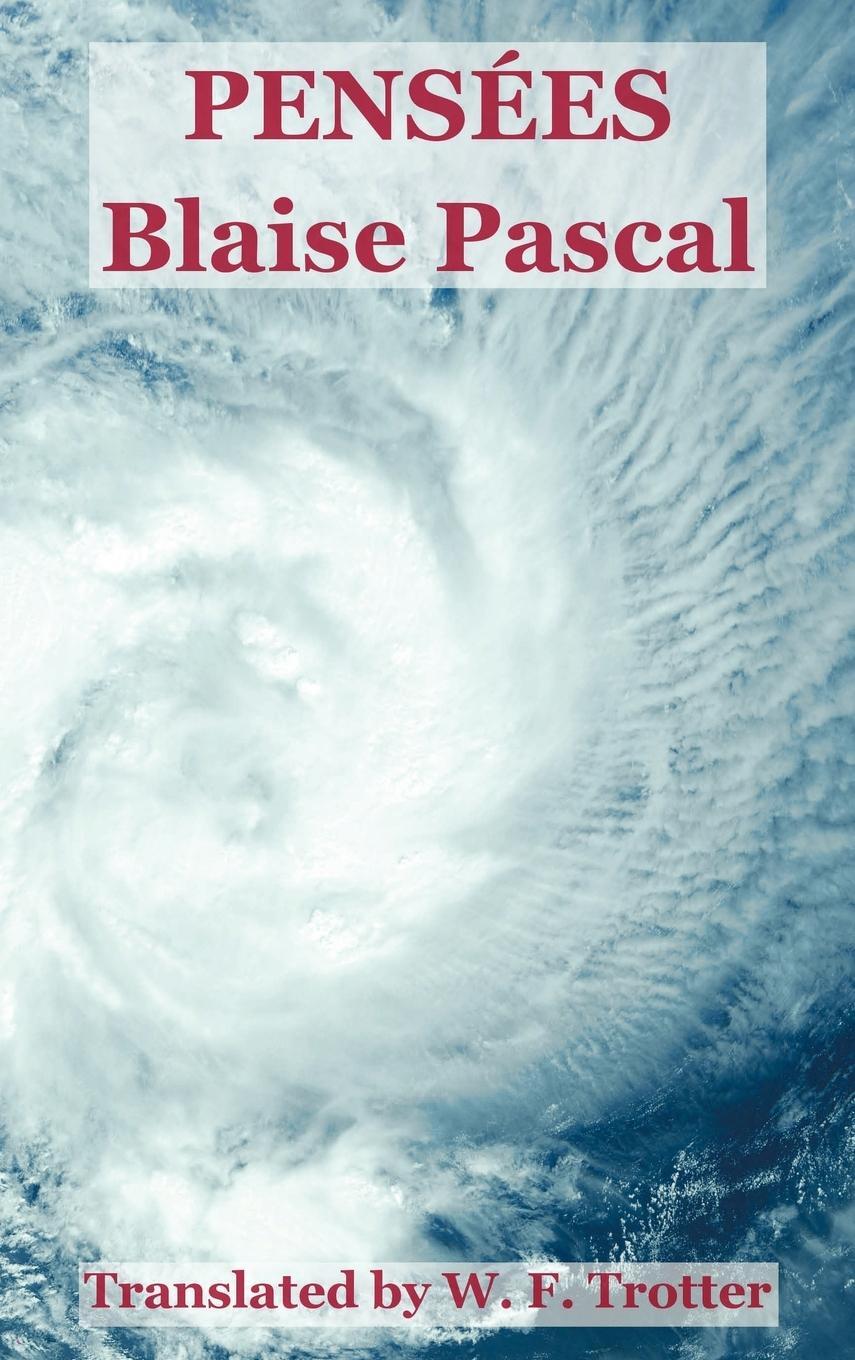 PENSÉES
Blaise Pascal

Translated by W. F. Trotter